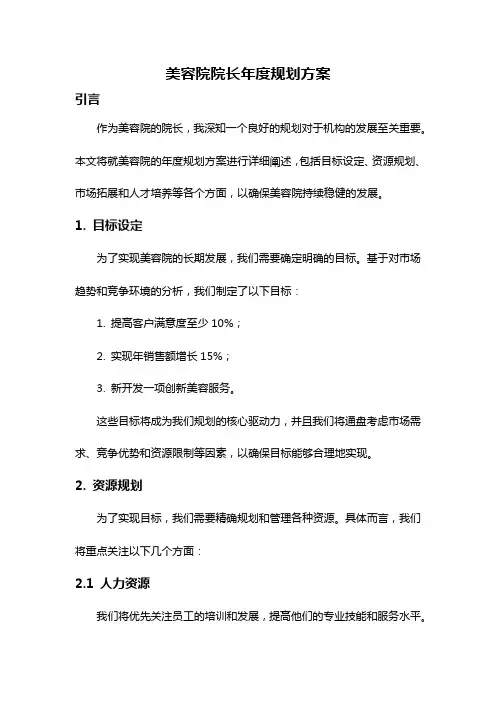 美容院院长年度规划方案

引言

作为美容院的院长，我深知一个良好的规划对于机构的发展至关重要。本文将就美容院的年度规划方案进行详细阐述，包括目标设定、资源规划、市场拓展和人才培养等各个方面，以确保美容院持续稳健的发展。

1. 目标设定

为了实现美容院的长期发展，我们需要确定明确的目标。基于对市场趋势和竞争环境的分析，我们制定了以下目标：

1. 提高客户满意度至少 10%；

2. 实现年销售额增长 15%；

3. 新开发一项创新美容服务。

这些目标将成为我们规划的核心驱动力，并且我们将通盘考虑市场需求、竞争优势和资源限制等因素，以确保目标能够合理地实现。

2. 资源规划

为了实现目标，我们需要精确规划和管理各种资源。具体而言，我们将重点关注以下几个方面：

2.1 人力资源

我们将优先关注员工的培训和发展，提高他们的专业技能和服务水平。